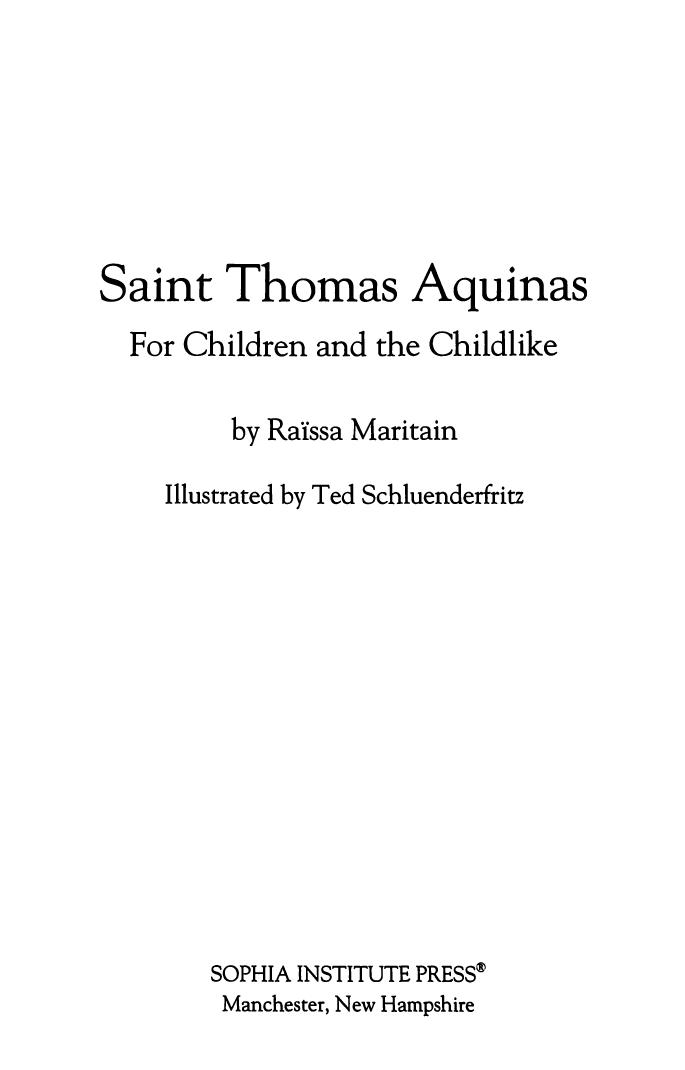 Saint Thomas Aquinas
For Children and the Childlike

by Raïssa Maritain

Illustrated by Ted Schluenderfritz

SOPHIA INSTITUTE PRESS®
Manchester, New Hampshire